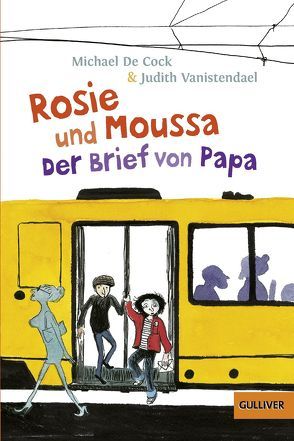 Michael De Cock
& Judith Vanistendael

Rosie und Moussa
Der Brief von Papa

GULLIVER